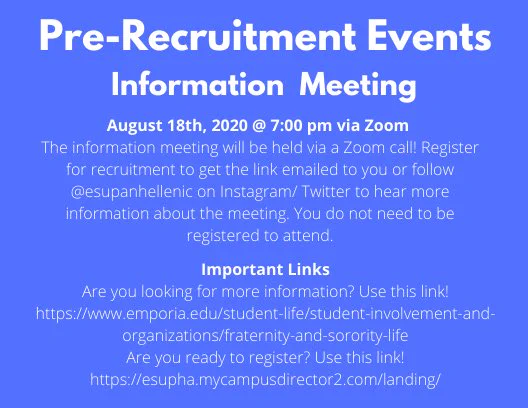 Pre-Recruitment Events

Information Meeting

August 18th, 2020 @ 7:00 pm via Zoom

The information meeting will be held via a Zoom call! Register for recruitment to get the link emailed to you or follow @esupanhellenic on Instagram/ Twitter to hear more information about the meeting. You do not need to be registered to attend.

Important Links

Are you looking for more information? Use this link!
https://www.emporia.edu/student-life/student-involvement-and-organizations/fraternity-and-sorority-life
Are you ready to register? Use this link!
https://esupha.mycampusdirector2.com/landing/